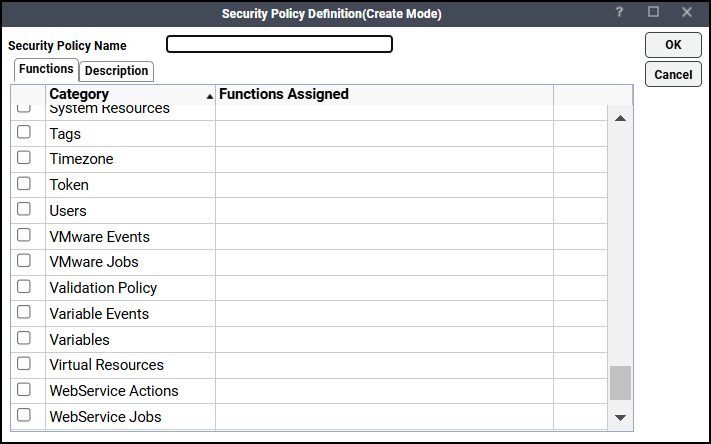 Security Policy Definition(Create Mode)

?

Security Policy Name

OK

Cancel

Functions Description

| | Category | Functions Assigned | |
|---|---|---|---|
| | System Resources | | |
| | Tags | | |
| | Timezone | | |
| | Token | | |
| | Users | | |
| | VMware Events | | |
| | VMware Jobs | | |
| | Validation Policy | | |
| | Variable Events | | |
| | Variables | | |
| | Virtual Resources | | |
| | WebService Actions | | |
| | WebService Jobs | | |